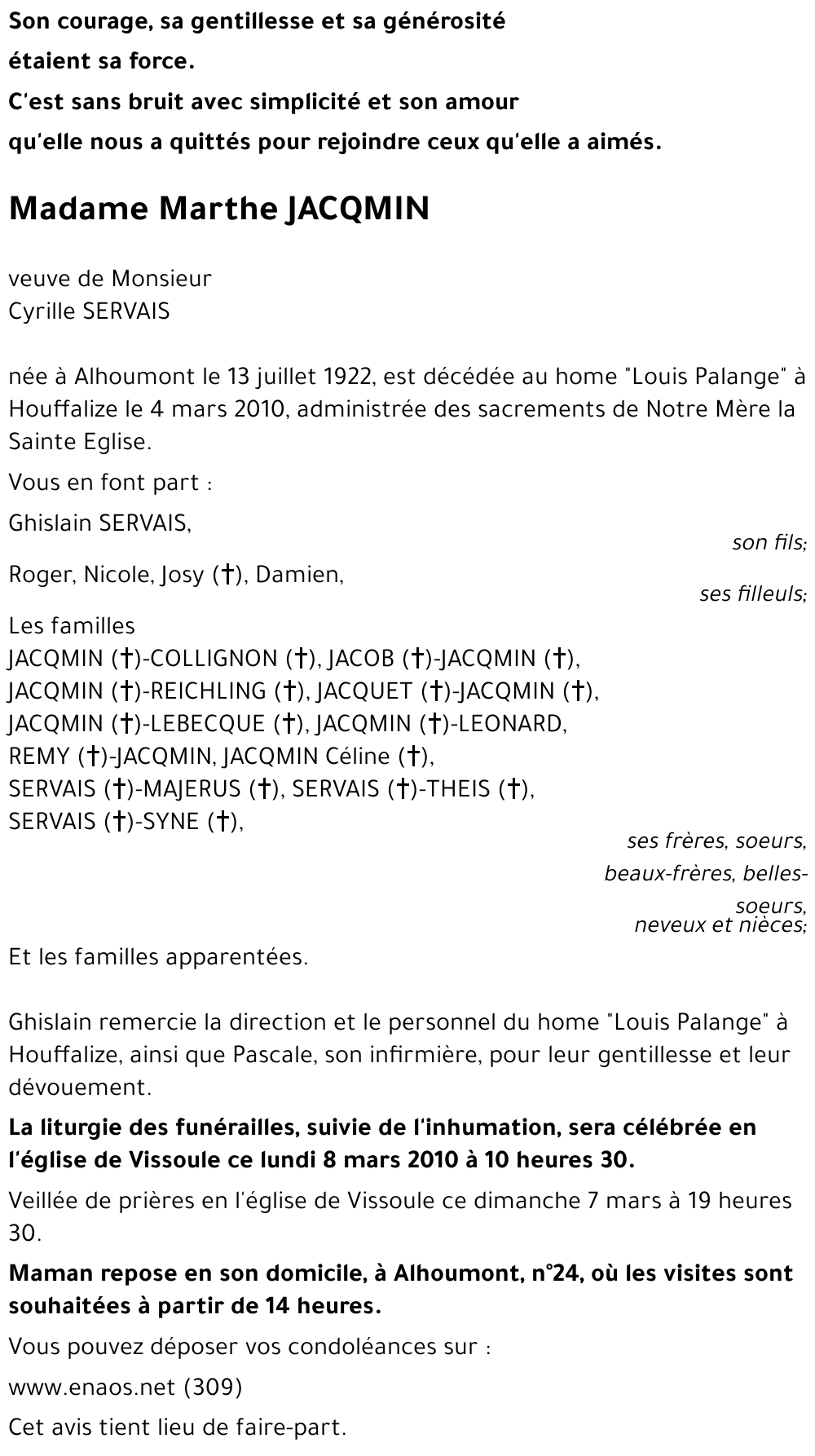 Son courage, sa gentillesse et sa générosité
étaient sa force.
C'est sans bruit avec simplicité et son amour
qu'elle nous a quittés pour rejoindre ceux qu'elle a aimés.

Madame Marthe JACQMIN

veuve de Monsieur
Cyrille SERVAIS

née à Alhoumont le 13 juillet 1922, est décédée au home "Louis Palange" à Houffalize le 4 mars 2010, administrée des sacrements de Notre Mère la Sainte Eglise.

Vous en font part :

Ghislain SERVAIS,

son fils;

Roger, Nicole, Josy (†), Damien,

ses filleuls;

Les familles
JACQMIN (†)-COLLIGNON (†), JACOB (†)-JACQMIN (†),
JACQMIN (†)-REICHLING (†), JACQUET (†)-JACQMIN (†),
JACQMIN (†)-LEBECQUE (†), JACQMIN (†)-LEONARD,
REMY (†)-JACQMIN, JACQMIN Céline (†),
SERVAIS (†)-MAJERUS (†), SERVAIS (†)-THEIS (†),
SERVAIS (†)-SYNE (†),

ses frères, soeurs,
beaux-frères, belles-soeurs,
neveux et nièces;

Et les familles apparentées.

Ghislain remercie la direction et le personnel du home "Louis Palange" à Houffalize, ainsi que Pascale, son infirmière, pour leur gentillesse et leur dévouement.

La liturgie des funérailles, suivie de l'inhumation, sera célébrée en l'église de Vissoule ce lundi 8 mars 2010 à 10 heures 30.

Veillée de prières en l'église de Vissoule ce dimanche 7 mars à 19 heures 30.

Maman repose en son domicile, à Alhoumont, n°24, où les visites sont souhaitées à partir de 14 heures.

Vous pouvez déposer vos condoléances sur :

www.enaos.net (309)

Cet avis tient lieu de faire-part.